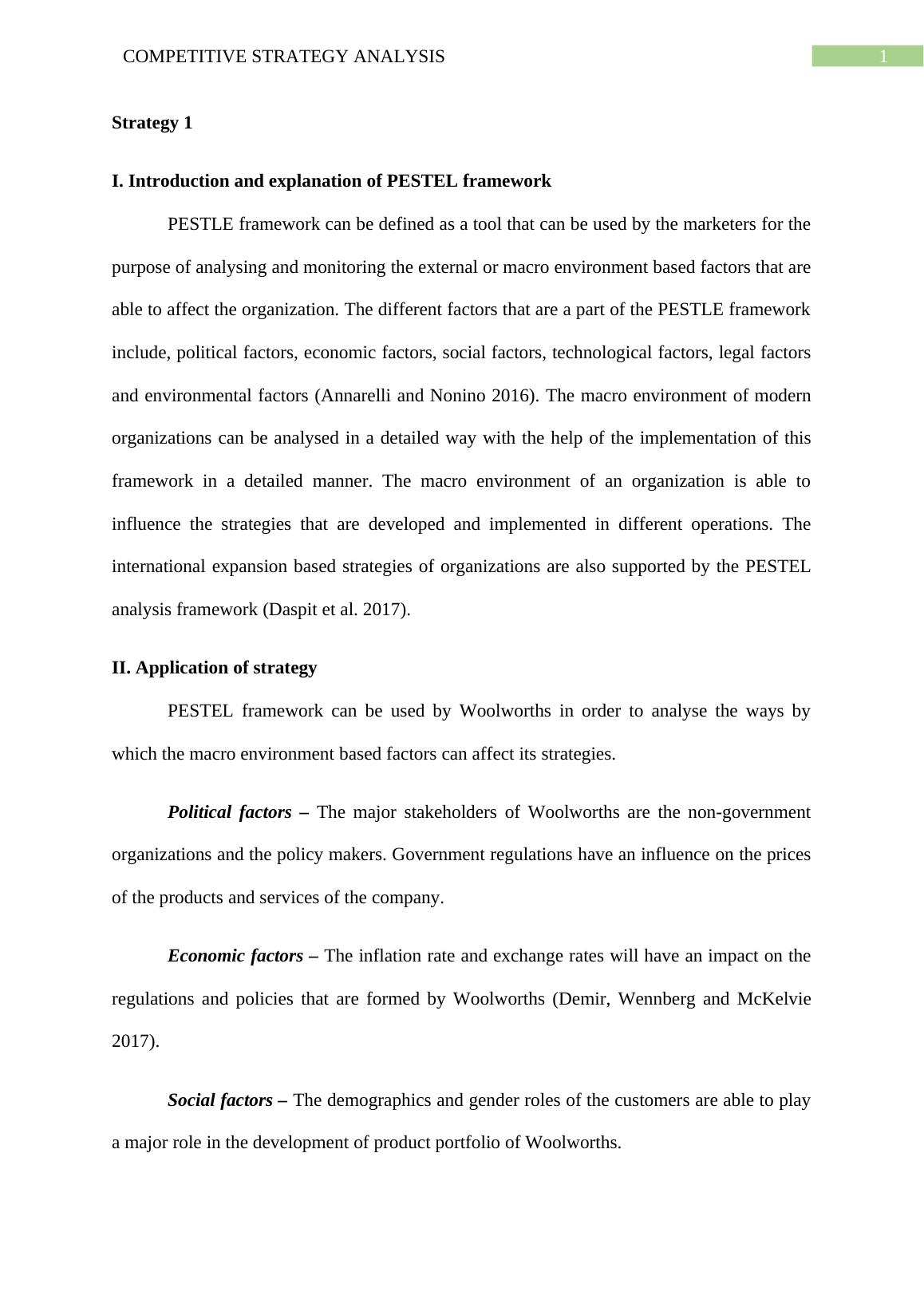 COMPETITIVE STRATEGY ANALYSIS 1

Strategy 1

I. Introduction and explanation of PESTEL framework

PESTLE framework can be defined as a tool that can be used by the marketers for the purpose of analysing and monitoring the external or macro environment based factors that are able to affect the organization. The different factors that are a part of the PESTLE framework include, political factors, economic factors, social factors, technological factors, legal factors and environmental factors (Annarelli and Nonino 2016). The macro environment of modern organizations can be analysed in a detailed way with the help of the implementation of this framework in a detailed manner. The macro environment of an organization is able to influence the strategies that are developed and implemented in different operations. The international expansion based strategies of organizations are also supported by the PESTEL analysis framework (Daspit et al. 2017).

II. Application of strategy

PESTEL framework can be used by Woolworths in order to analyse the ways by which the macro environment based factors can affect its strategies.

Political factors – The major stakeholders of Woolworths are the non-government organizations and the policy makers. Government regulations have an influence on the prices of the products and services of the company.

Economic factors – The inflation rate and exchange rates will have an impact on the regulations and policies that are formed by Woolworths (Demir, Wennberg and McKelvie 2017).

Social factors – The demographics and gender roles of the customers are able to play a major role in the development of product portfolio of Woolworths.